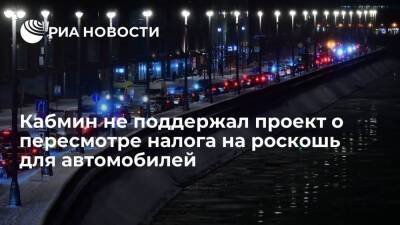 РИА НОВОСТИ

Кабмин не поддержал проект о пересмотре налога на роскошь для автомобилей